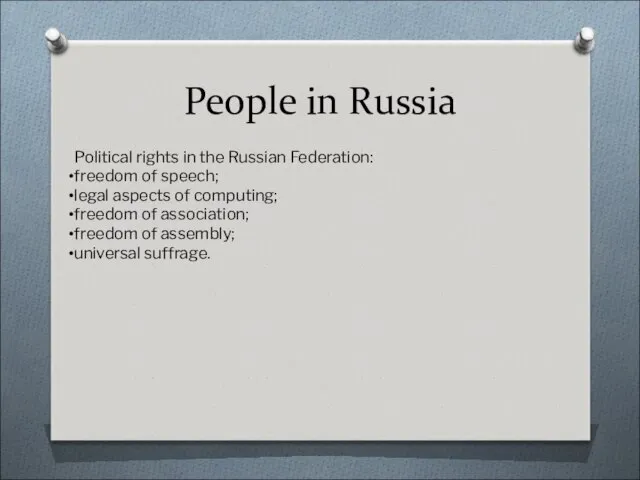 People in Russia

Political rights in the Russian Federation:
•freedom of speech;
•legal aspects of computing;
•freedom of association;
•freedom of assembly;
•universal suffrage.